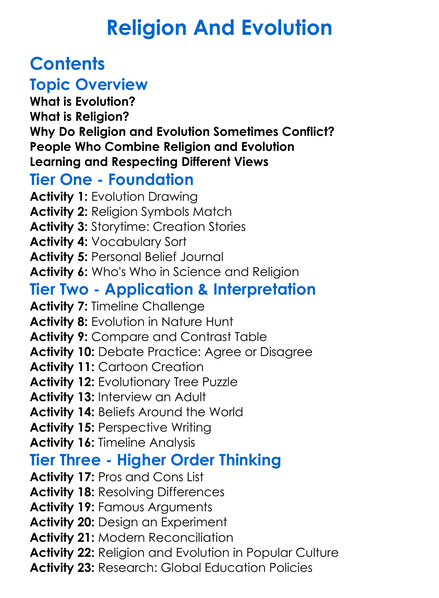 Religion And Evolution

Contents

Topic Overview

What is Evolution?
What is Religion?
Why Do Religion and Evolution Sometimes Conflict?
People Who Combine Religion and Evolution
Learning and Respecting Different Views

Tier One - Foundation

Activity 1: Evolution Drawing
Activity 2: Religion Symbols Match
Activity 3: Storytime: Creation Stories
Activity 4: Vocabulary Sort
Activity 5: Personal Belief Journal
Activity 6: Who's Who in Science and Religion

Tier Two - Application & Interpretation

Activity 7: Timeline Challenge
Activity 8: Evolution in Nature Hunt
Activity 9: Compare and Contrast Table
Activity 10: Debate Practice: Agree or Disagree
Activity 11: Cartoon Creation
Activity 12: Evolutionary Tree Puzzle
Activity 13: Interview an Adult
Activity 14: Beliefs Around the World
Activity 15: Perspective Writing
Activity 16: Timeline Analysis

Tier Three - Higher Order Thinking

Activity 17: Pros and Cons List
Activity 18: Resolving Differences
Activity 19: Famous Arguments
Activity 20: Design an Experiment
Activity 21: Modern Reconciliation
Activity 22: Religion and Evolution in Popular Culture
Activity 23: Research: Global Education Policies